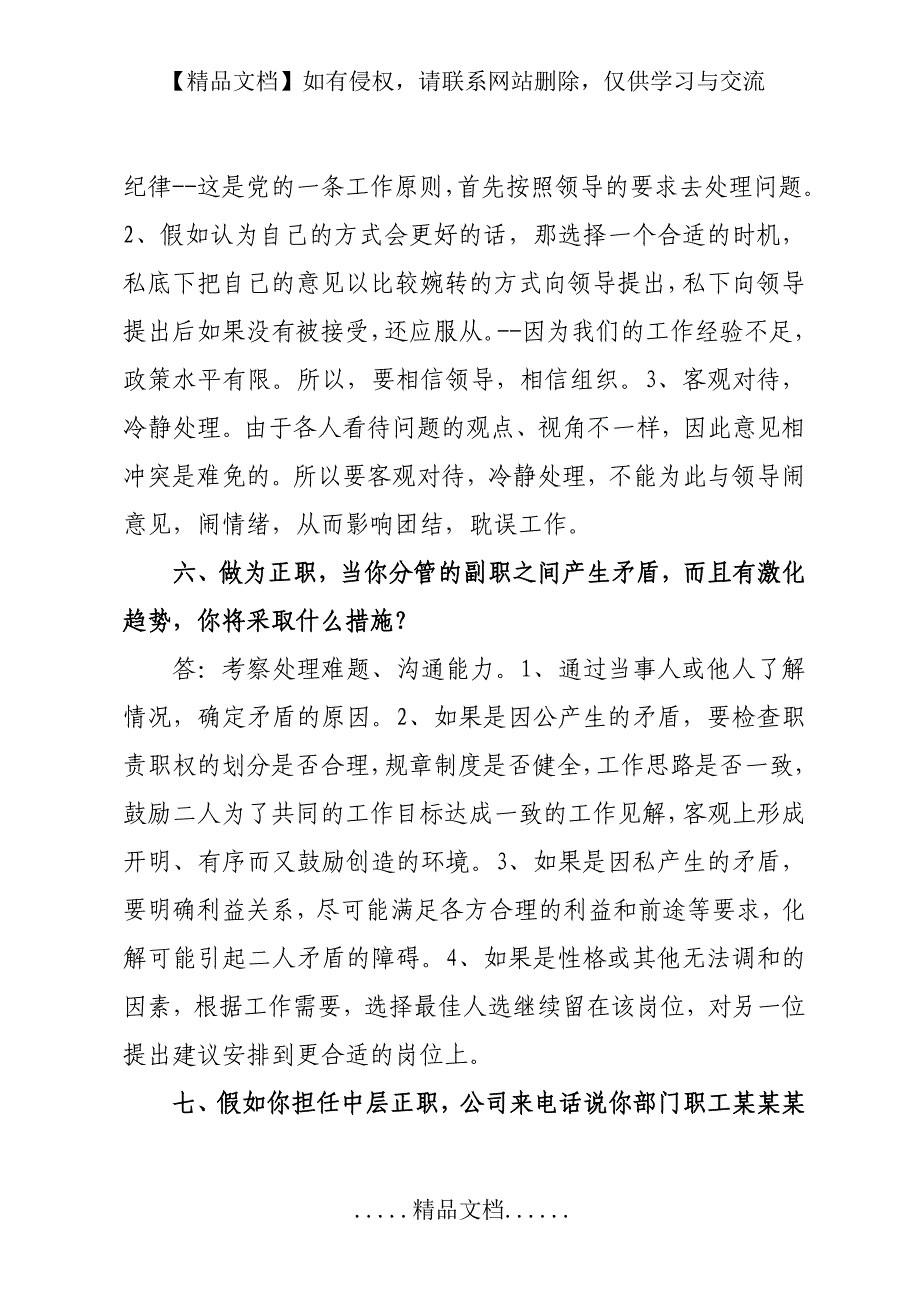 【精品文档】如有侵权，请联系网站删除，仅供学习与交流

纪律--这是党的一条工作原则,首先按照领导的要求去处理问题。2、假如认为自己的方式会更好的话，那选择一个合适的时机，私底下把自己的意见以比较婉转的方式向领导提出,私下向领导提出后如果没有被接受,还应服从。--因为我们的工作经验不足,政策水平有限。所以，要相信领导，相信组织。3、客观对待，冷静处理。由于各人看待问题的观点、视角不一样，因此意见相冲突是难免的。所以要客观对待，冷静处理，不能为此与领导闹意见，闹情绪，从而影响团结，耽误工作。

六、做为正职，当你分管的副职之间产生矛盾，而且有激化趋势，你将采取什么措施?

答：考察处理难题、沟通能力。1、通过当事人或他人了解情况，确定矛盾的原因。2、如果是因公产生的矛盾，要检查职责职权的划分是否合理,规章制度是否健全,工作思路是否一致,鼓励二人为了共同的工作目标达成一致的工作见解,客观上形成开明、有序而又鼓励创造的环境。3、如果是因私产生的矛盾，要明确利益关系，尽可能满足各方合理的利益和前途等要求，化解可能引起二人矛盾的障碍。4、如果是性格或其他无法调和的因素，根据工作需要，选择最佳人选继续留在该岗位，对另一位提出建议安排到更合适的岗位上。

七、假如你担任中层正职，公司来电话说你部门职工某某某

.....精品文档......